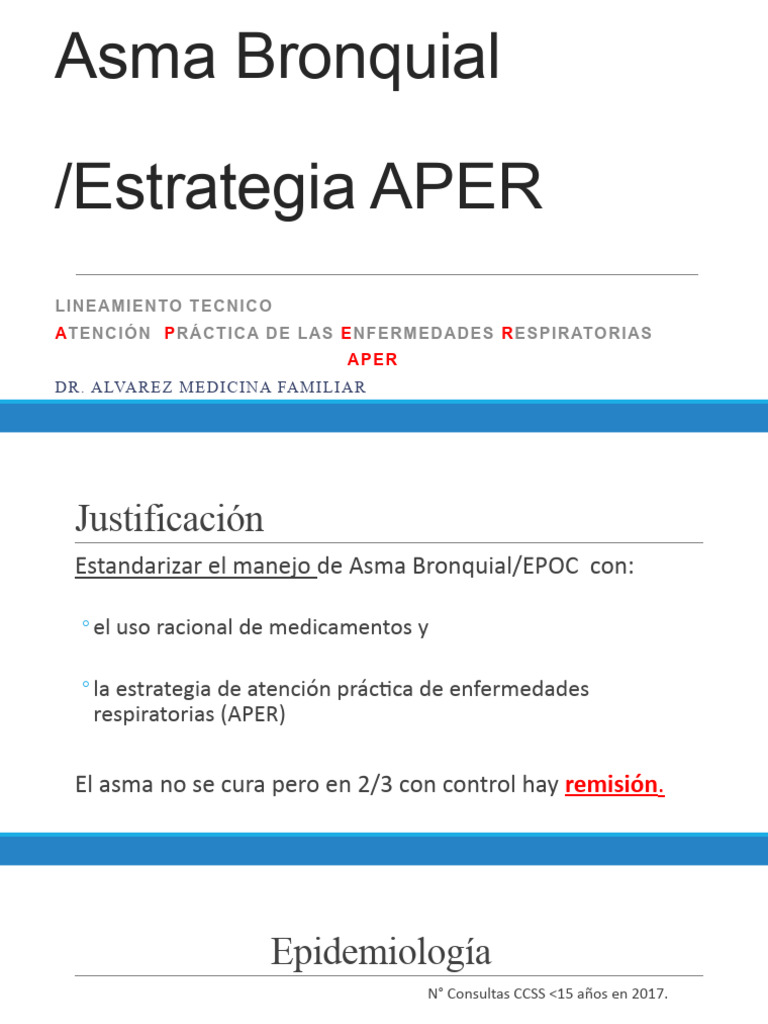 Asma Bronquial

/Estrategia APER

LINEAMIENTO TECNICO
ATENCIÓN PRÁCTICA DE LAS ENFERMEDADES RESPIRATORIAS
APER
DR. ALVAREZ MEDICINA FAMILIAR

Justificación

Estandarizar el manejo de Asma Bronquial/EPOC con:

◦ el uso racional de medicamentos y

◦ la estrategia de atención práctica de enfermedades respiratorias (APER)

El asma no se cura pero en 2/3 con control hay remisión.

Epidemiología

N° Consultas CCSS <15 años en 2017.